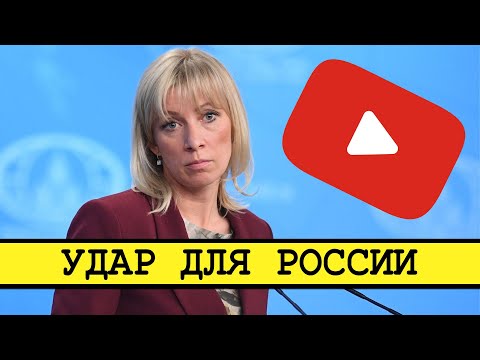 УДАР ДЛЯ РОССИИ